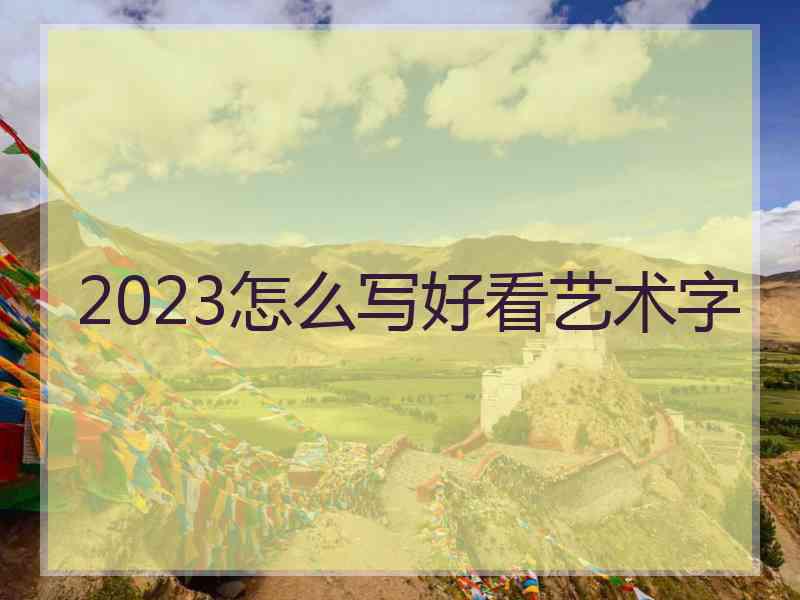 2023怎么写好看艺术字